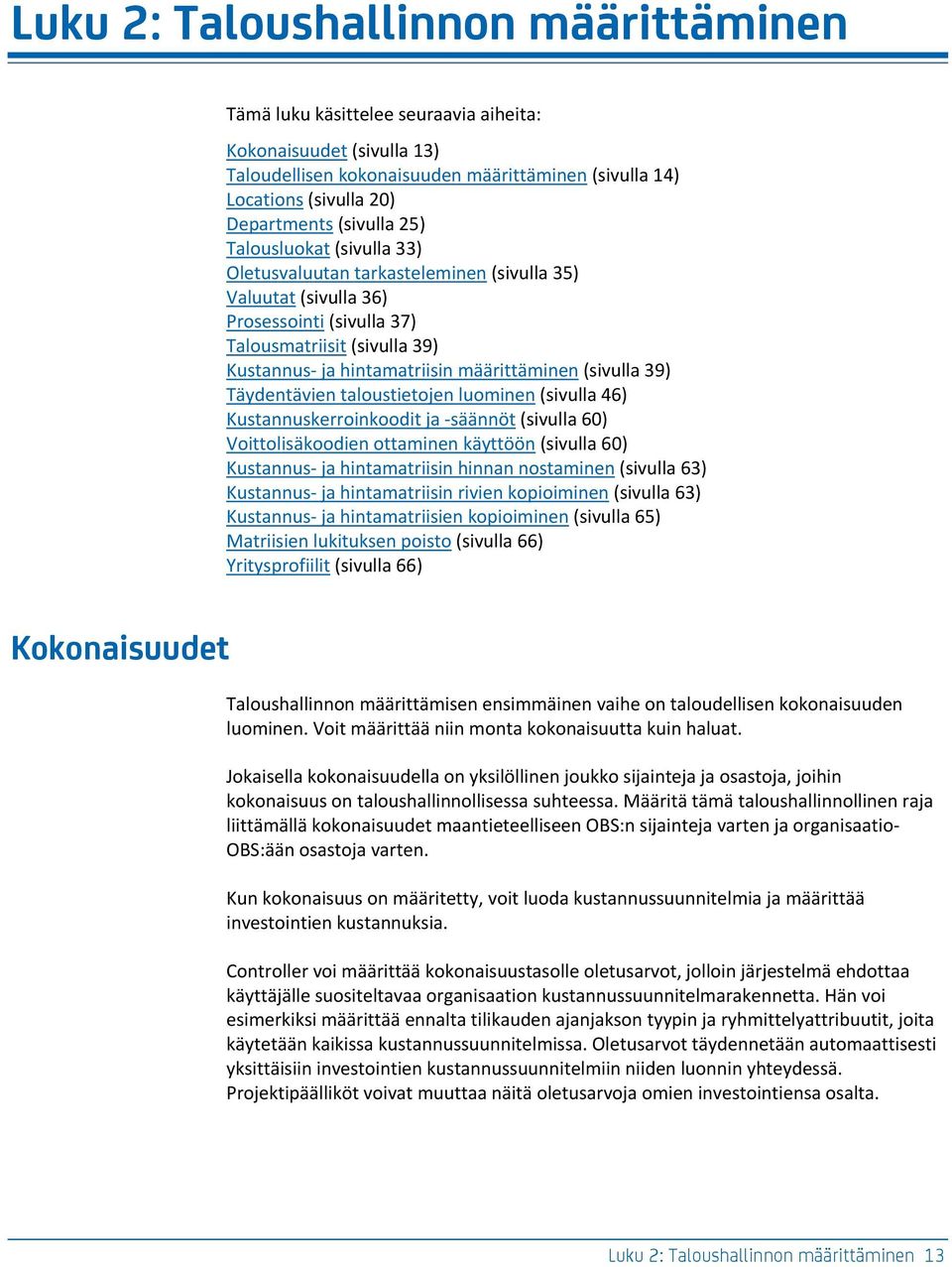 Luku 2: Taloushallinnon määrittäminen

Tämä luku käsittelee seuraavia aiheita:

Kokonaisuudet (sivulla 13)
Taloudellisen kokonaisuuden määrittäminen (sivulla 14)
Locations (sivulla 20)
Departments (sivulla 25)
Talousluokat (sivulla 33)
Oletusvaluutan tarkasteleminen (sivulla 35)
Valuutat (sivulla 36)
Prosessointi (sivulla 37)
Talousmatriisit (sivulla 39)
Kustannus- ja hintamatriisin määrittäminen (sivulla 39)
Täydentävien taloustietojen luominen (sivulla 46)
Kustannuskerroinkoodit ja -säännöt (sivulla 60)
Voittolisäkoodien ottaminen käyttöön (sivulla 60)
Kustannus- ja hintamatriisin hinnan nostaminen (sivulla 63)
Kustannus- ja hintamatriisin rivien kopioiminen (sivulla 63)
Kustannus- ja hintamatriisien kopioiminen (sivulla 65)
Matriisien lukituksen poisto (sivulla 66)
Yritysprofiilit (sivulla 66)

Kokonaisuudet

Taloushallinnon määrittämisen ensimmäinen vaihe on taloudellisen kokonaisuuden luominen. Voit määrittää niin monta kokonaisuutta kuin haluat.

Jokaisella kokonaisuudella on yksilöllinen joukko sijainteja ja osastoja, joihin kokonaisuus on taloushallinnollisessa suhteessa. Määritä tämä taloushallinnollinen raja liittämällä kokonaisuudet maantieteelliseen OBS:n sijainteja varten ja organisaatio-OBS:ään osastoja varten.

Kun kokonaisuus on määritetty, voit luoda kustannussuunnitelmia ja määrittää investointien kustannuksia.

Controller voi määrittää kokonaisuustasolle oletusarvot, jolloin järjestelmä ehdottaa käyttäjälle suositeltavaa organisaation kustannussuunnitelmarakennetta. Hän voi esimerkiksi määrittää ennalta tilikauden ajanjakson tyypin ja ryhmittelyattribuutit, joita käytetään kaikissa kustannussuunnitelmissa. Oletusarvot täydennetään automaattisesti yksittäisiin investointien kustannussuunnitelmiin niiden luonnin yhteydessä. Projektipäälliköt voivat muuttaa näitä oletusarvoja omien investointiensa osalta.

Luku 2: Taloushallinnon määrittäminen 13